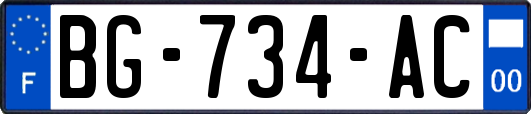 F
BG-734-AC
00